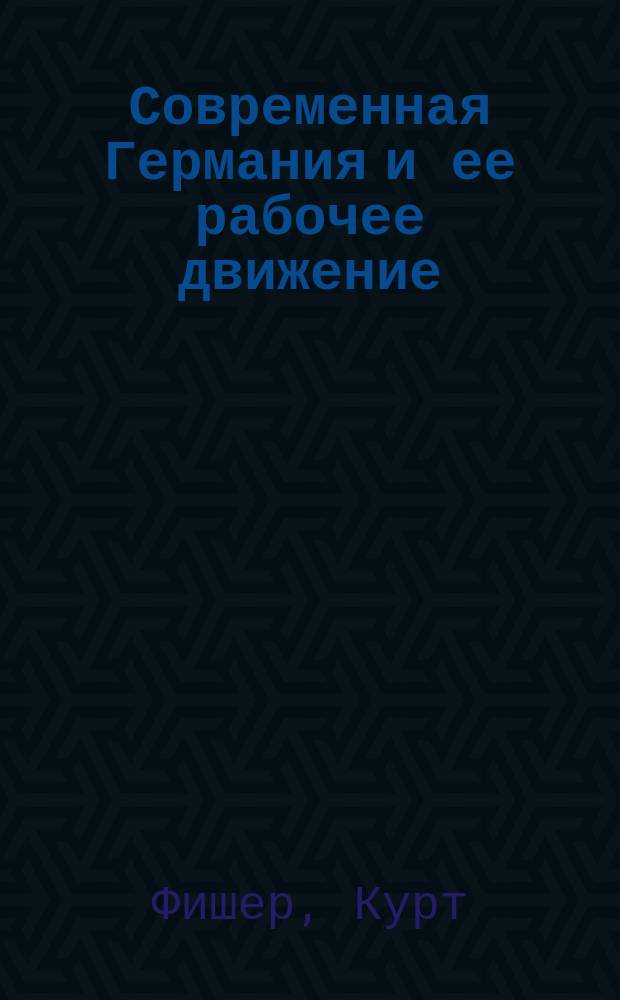 Современная Германия и ее рабочее движение

Фишер, Курт